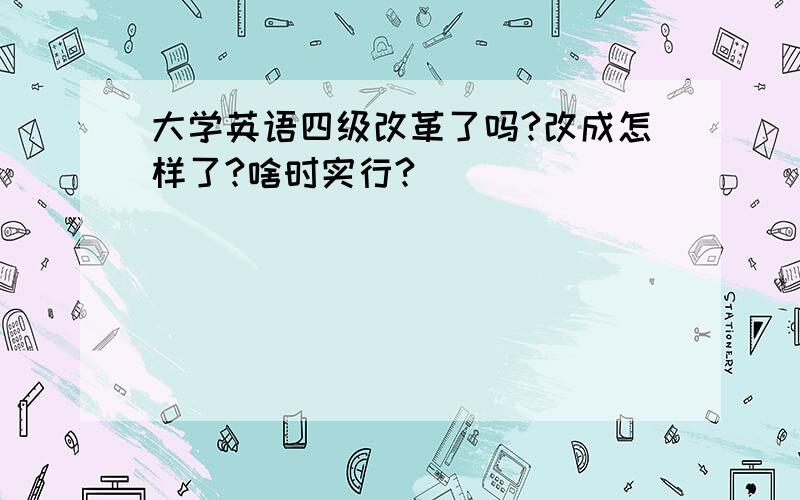 大学英语四级改革了吗?改成怎样了?啥时实行?

STATIONERY